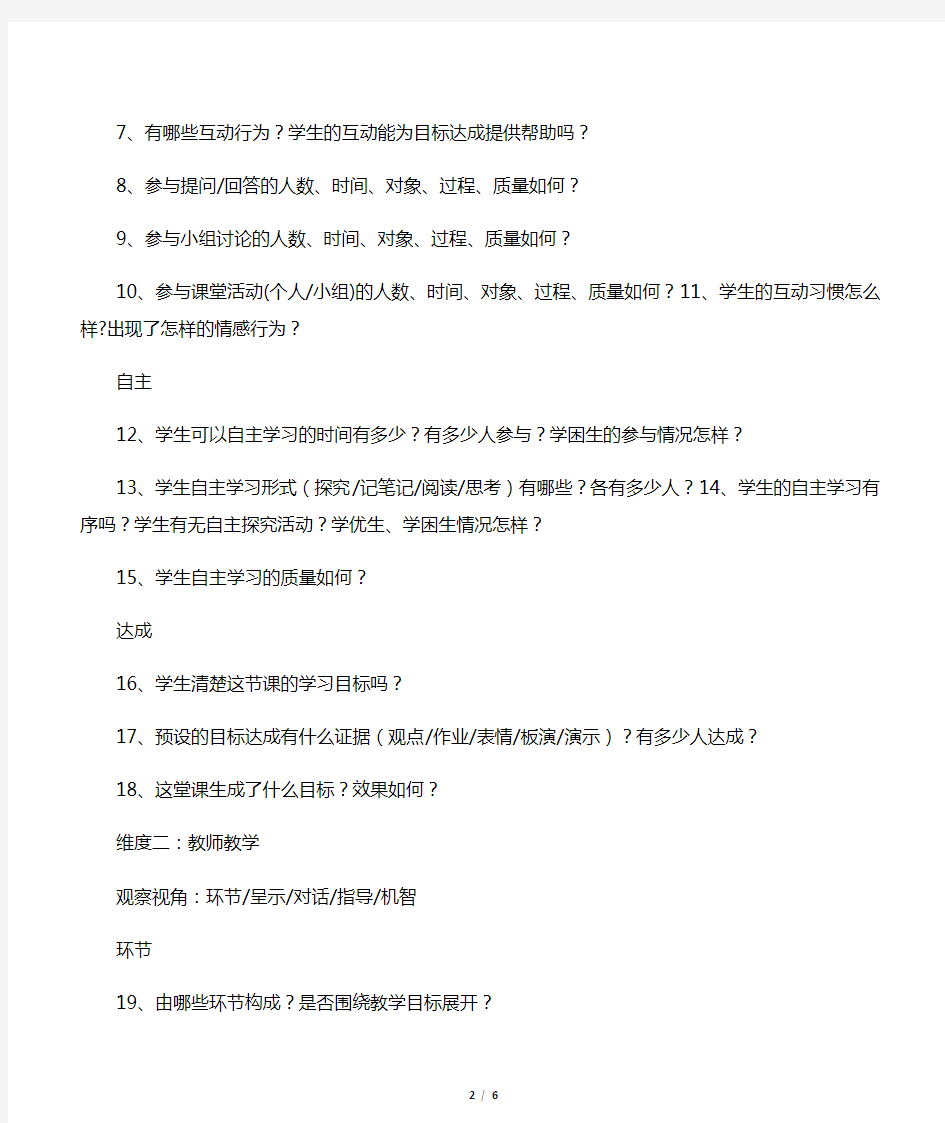 7、有哪些互动行为？学生的互动能为目标达成提供帮助吗？

8、参与提问/回答的人数、时间、对象、过程、质量如何？

9、参与小组讨论的人数、时间、对象、过程、质量如何？

10、参与课堂活动(个人/小组)的人数、时间、对象、过程、质量如何？11、学生的互动习惯怎么样?出现了怎样的情感行为？

自主

12、学生可以自主学习的时间有多少？有多少人参与？学困生的参与情况怎样？

13、学生自主学习形式（探究/记笔记/阅读/思考）有哪些？各有多少人？14、学生的自主学习有序吗？学生有无自主探究活动？学优生、学困生情况怎样？

15、学生自主学习的质量如何？

达成

16、学生清楚这节课的学习目标吗？

17、预设的目标达成有什么证据（观点/作业/表情/板演/演示）？有多少人达成？

18、这堂课生成了什么目标？效果如何？

维度二：教师教学

观察视角：环节/呈示/对话/指导/机智

环节

19、由哪些环节构成？是否围绕教学目标展开？

2 / 6